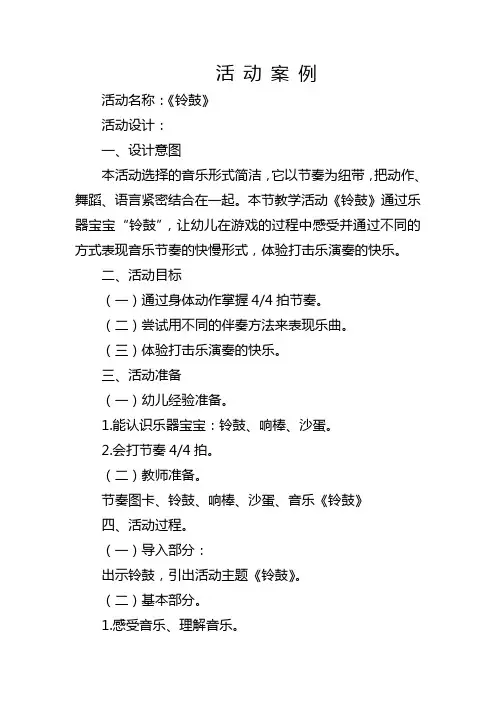 活动案例

活动名称：《铃鼓》

活动设计：

一、设计意图

本活动选择的音乐形式简洁，它以节奏为纽带，把动作、舞蹈、语言紧密结合在一起。本节教学活动《铃鼓》通过乐器宝宝“铃鼓”，让幼儿在游戏的过程中感受并通过不同的方式表现音乐节奏的快慢形式，体验打击乐演奏的快乐。

二、活动目标

（一）通过身体动作掌握 4/4 拍节奏。

（二）尝试用不同的伴奏方法来表现乐曲。

（三）体验打击乐演奏的快乐。

三、活动准备

（一）幼儿经验准备。

1.能认识乐器宝宝：铃鼓、响棒、沙蛋。

2.会打节奏 4/4 拍。

（二）教师准备。

节奏图卡、铃鼓、响棒、沙蛋、音乐《铃鼓》

四、活动过程。

（一）导入部分：

出示铃鼓，引出活动主题《铃鼓》。

（二）基本部分。

1.感受音乐、理解音乐。